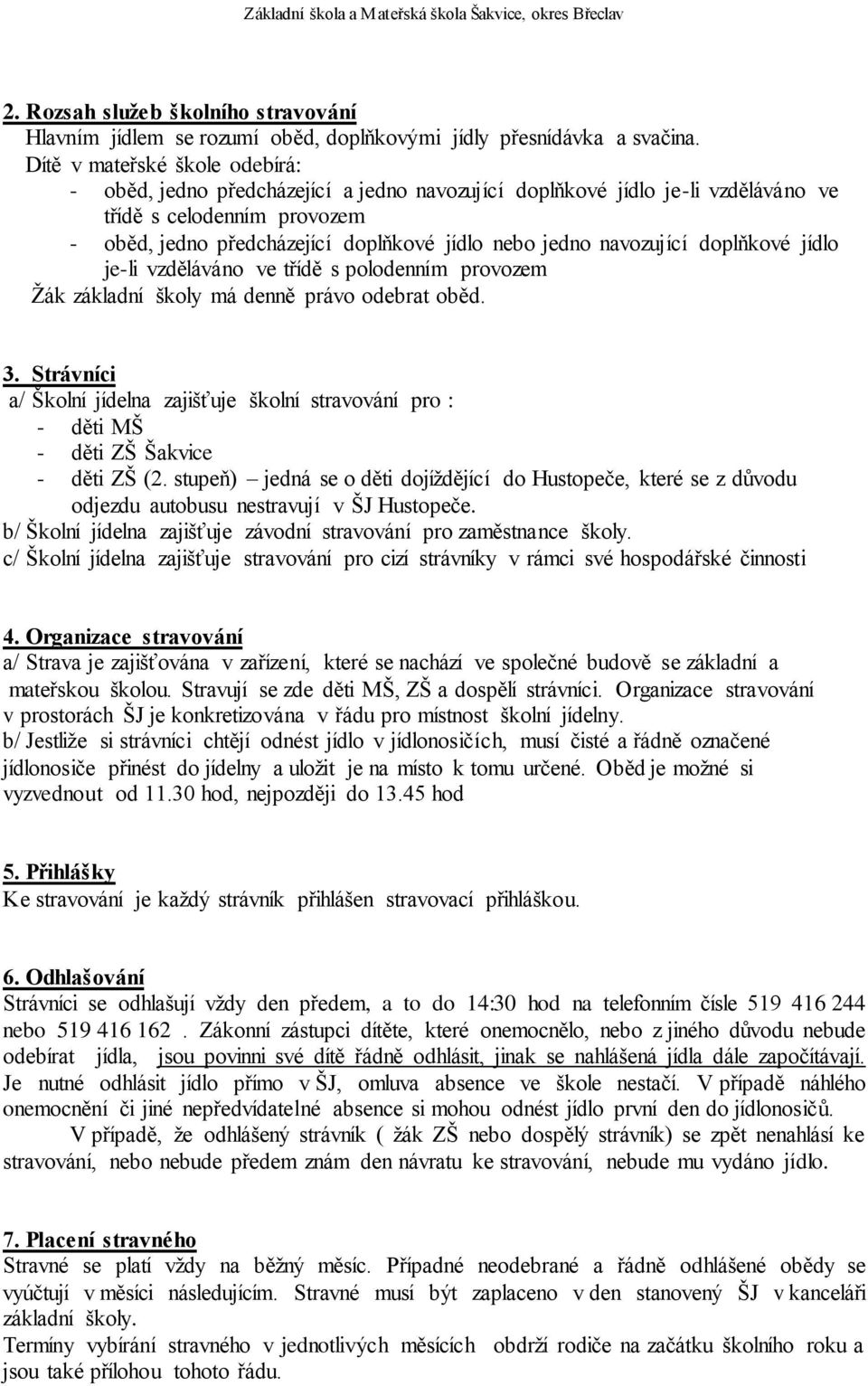 Základní škola a Mateřská škola Šakvice, okres Břeclav

2. Rozsah služeb školního stravování
Hlavním jídlem se rozumí oběd, doplňkovými jídly přesnídávka a svačina.
Dítě v mateřské škole odebírá:
- oběd, jedno předcházející a jedno navozující doplňkové jídlo je-li vzděláváno ve třídě s celodenním provozem
- oběd, jedno předcházející doplňkové jídlo nebo jedno navozující doplňkové jídlo je-li vzděláváno ve třídě s polodenním provozem
Žák základní školy má denně právo odebrat oběd.

3. Strávníci
a/ Školní jídelna zajišťuje školní stravování pro :
- děti MŠ
- děti ZŠ Šakvice
- děti ZŠ (2. stupeň) – jedná se o děti dojíždějící do Hustopeče, které se z důvodu odjezdu autobusu nestravují v ŠJ Hustopeče.
b/ Školní jídelna zajišťuje závodní stravování pro zaměstnance školy.
c/ Školní jídelna zajišťuje stravování pro cizí strávníky v rámci své hospodářské činnosti

4. Organizace stravování
a/ Strava je zajišťována v zařízení, které se nachází ve společné budově se základní a mateřskou školou. Stravují se zde děti MŠ, ZŠ a dospělí strávníci. Organizace stravování v prostorách ŠJ je konkretizována v řádu pro místnost školní jídelny.
b/ Jestliže si strávníci chtějí odnést jídlo v jídlonosičích, musí čisté a řádně označené jídlonosiče přinést do jídelny a uložit je na místo k tomu určené. Oběd je možné si vyzvednout od 11.30 hod, nejpozději do 13.45 hod

5. Přihlášky
Ke stravování je každý strávník přihlášen stravovací přihláškou.

6. Odhlašování
Strávníci se odhlašují vždy den předem, a to do 14:30 hod na telefonním čísle 519 416 244 nebo 519 416 162 . Zákonní zástupci dítěte, které onemocnělo, nebo z jiného důvodu nebude odebírat jídla, jsou povinni své dítě řádně odhlásit, jinak se nahlášená jídla dále započítávají. Je nutné odhlásit jídlo přímo v ŠJ, omluva absence ve škole nestačí. V případě náhlého onemocnění či jiné nepředvídatelné absence si mohou odnést jídlo první den do jídlonosičů.
V případě, že odhlášený strávník ( žák ZŠ nebo dospělý strávník) se zpět nenahlásí ke stravování, nebo nebude předem znám den návratu ke stravování, nebude mu vydáno jídlo.

7. Placení stravného
Stravné se platí vždy na běžný měsíc. Případné neodebrané a řádně odhlášené obědy se vyúčtují v měsíci následujícím. Stravné musí být zaplaceno v den stanovený ŠJ v kanceláři základní školy.
Termíny vybírání stravného v jednotlivých měsících obdrží rodiče na začátku školního roku a jsou také přílohou tohoto řádu.